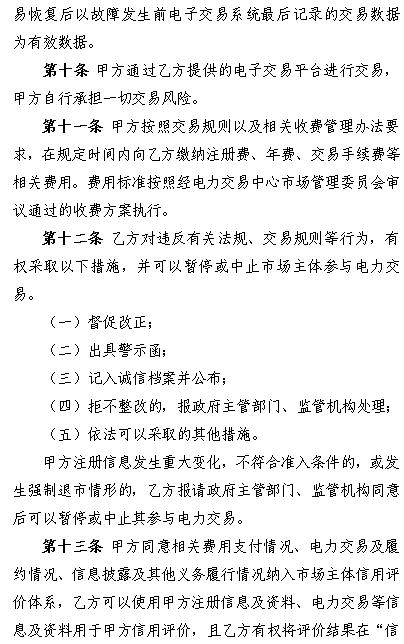 易恢复后以故障发生前电子交易系统最后记录的交易数据为有效数据。

第十条 甲方通过乙方提供的电子交易平台进行交易，甲方自行承担一切交易风险。

第十一条 甲方按照交易规则以及相关收费管理办法要求，在规定时间内向乙方缴纳注册费、年费、交易手续费等相关费用。费用标准按照经电力交易中心市场管理委员会审议通过的收费方案执行。

第十二条 乙方对违反有关法规、交易规则等行为，有权采取以下措施，并可以暂停或中止市场主体参与电力交易。

（一）督促改正；

（二）出具警示函；

（三）记入诚信档案并公布；

（四）拒不整改的，报政府主管部门、监管机构处理；

（五）依法可以采取的其他措施。

甲方注册信息发生重大变化，不符合准入条件的，或发生强制退市情形的，乙方报请政府主管部门、监管机构同意后可以暂停或中止其参与电力交易。

第十三条 甲方同意相关费用支付情况、电力交易及履约情况、信息披露及其他义务履行情况纳入市场主体信用评价体系，乙方可以使用甲方注册信息及资料、电力交易等信息及资料用于甲方信用评价，且乙方有权将评价结果在“信